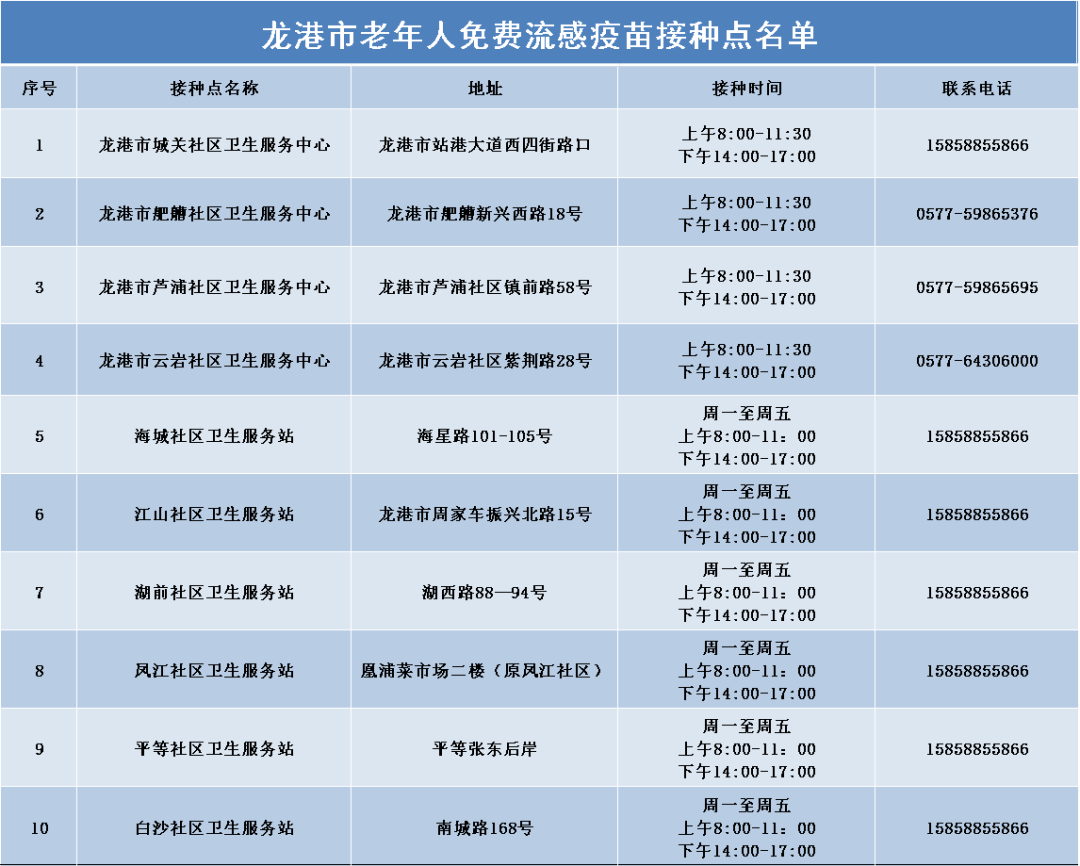 龙港市老年人免费流感疫苗接种点名单

| 序号 | 接种点名称 | 地址 | 接种时间 | 联系电话 |
|---|---|---|---|---|
| 1 | 龙港市城关社区卫生服务中心 | 龙港市站港大道西四街路口 | 上午8:00-11:30 下午14:00-17:00 | 15858855866 |
| 2 | 龙港市舥艚社区卫生服务中心 | 龙港市舥艚新兴西路18号 | 上午8:00-11:30 下午14:00-17:00 | 0577-59865376 |
| 3 | 龙港市芦浦社区卫生服务中心 | 龙港市芦浦社区镇前路58号 | 上午8:00-11:30 下午14:00-17:00 | 0577-59865695 |
| 4 | 龙港市云岩社区卫生服务中心 | 龙港市云岩社区紫荆路28号 | 上午8:00-11:30 下午14:00-17:00 | 0577-64306000 |
| 5 | 海城社区卫生服务站 | 海星路101-105号 | 周一至周五 上午8:00-11：00 下午14:00-17:00 | 15858855866 |
| 6 | 江山社区卫生服务站 | 龙港市周家车振兴北路15号 | 周一至周五 上午8:00-11：00 下午14:00-17:00 | 15858855866 |
| 7 | 湖前社区卫生服务站 | 湖西路88—94号 | 周一至周五 上午8:00-11：00 下午14:00-17:00 | 15858855866 |
| 8 | 凤江社区卫生服务站 | 凰浦菜市场二楼（原凤江社区） | 周一至周五 上午8:00-11：00 下午14:00-17:00 | 15858855866 |
| 9 | 平等社区卫生服务站 | 平等张东后岸 | 周一至周五 上午8:00-11：00 下午14:00-17:00 | 15858855866 |
| 10 | 白沙社区卫生服务站 | 南城路168号 | 周一至周五 上午8:00-11：00 下午14:00-17:00 | 15858855866 |